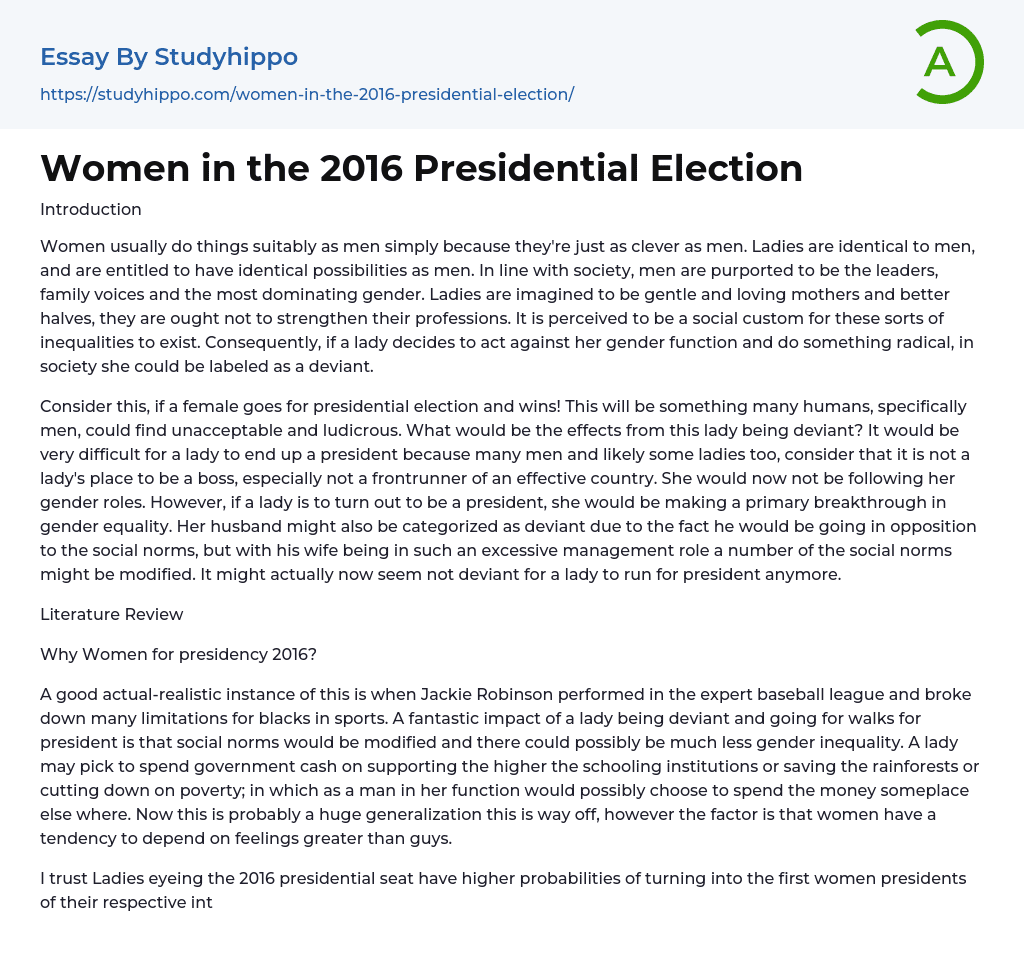 Essay By Studyhippo

https://studyhippo.com/women-in-the-2016-presidential-election/

A

Women in the 2016 Presidential Election

Introduction

Women usually do things suitably as men simply because they're just as clever as men. Ladies are identical to men, and are entitled to have identical possibilities as men. In line with society, men are purported to be the leaders, family voices and the most dominating gender. Ladies are imagined to be gentle and loving mothers and better halves, they are ought not to strengthen their professions. It is perceived to be a social custom for these sorts of inequalities to exist. Consequently, if a lady decides to act against her gender function and do something radical, in society she could be labeled as a deviant.

Consider this, if a female goes for presidential election and wins! This will be something many humans, specifically men, could find unacceptable and ludicrous. What would be the effects from this lady being deviant? It would be very difficult for a lady to end up a president because many men and likely some ladies too, consider that it is not a lady's place to be a boss, especially not a frontrunner of an effective country. She would now not be following her gender roles. However, if a lady is to turn out to be a president, she would be making a primary breakthrough in gender equality. Her husband might also be categorized as deviant due to the fact he would be going in opposition to the social norms, but with his wife being in such an excessive management role a number of the social norms might be modified. It might actually now seem not deviant for a lady to run for president anymore.

Literature Review

Why Women for presidency 2016?

A good actual-realistic instance of this is when Jackie Robinson performed in the expert baseball league and broke down many limitations for blacks in sports. A fantastic impact of a lady being deviant and going for walks for president is that social norms would be modified and there could possibly be much less gender inequality. A lady may pick to spend government cash on supporting the higher the schooling institutions or saving the rainforests or cutting down on poverty; in which as a man in her function would possibly choose to spend the money someplace else where. Now this is probably a huge generalization this is way off, however the factor is that women have a tendency to depend on feelings greater than guys.

I trust Ladies eyeing the 2016 presidential seat have higher probabilities of turning into the first women presidents of their respective int